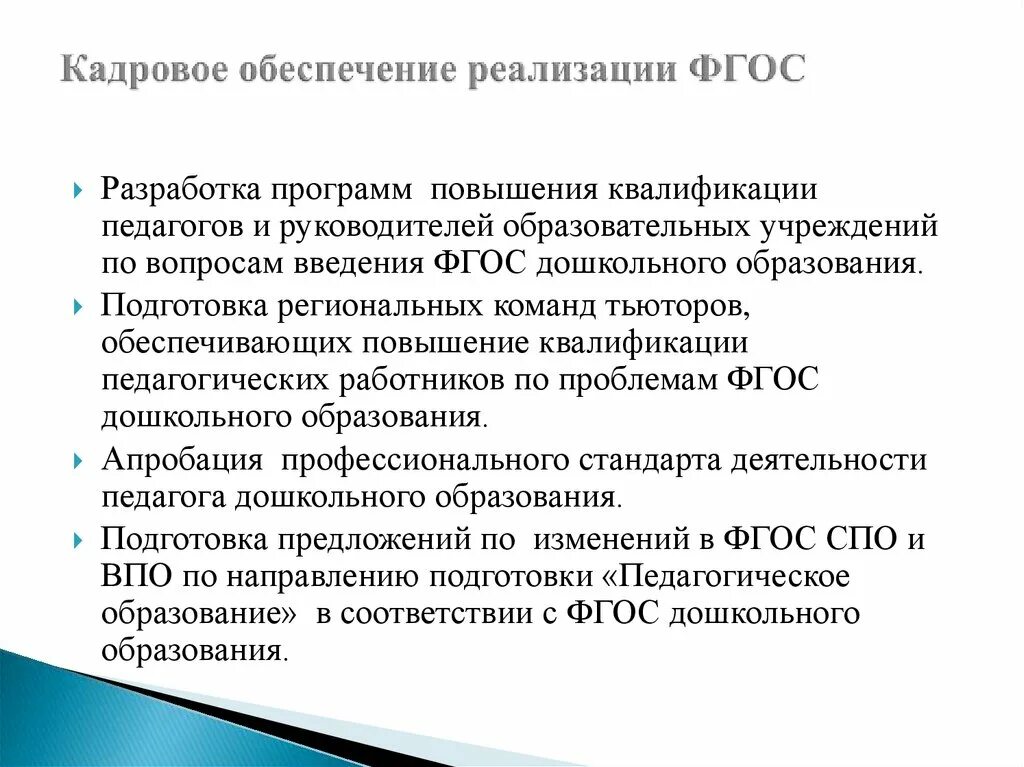 Кадровое обеспечение реализации ФГОС

Разработка программ повышения квалификации педагогов и руководителей образовательных учреждений по вопросам введения ФГОС дошкольного образования.

Подготовка региональных команд тьюторов, обеспечивающих повышение квалификации педагогических работников по проблемам ФГОС дошкольного образования.

Апробация профессионального стандарта деятельности педагога дошкольного образования.

Подготовка предложений по изменений в ФГОС СПО и ВПО по направлению подготовки «Педагогическое образование» в соответствии с ФГОС дошкольного образования.